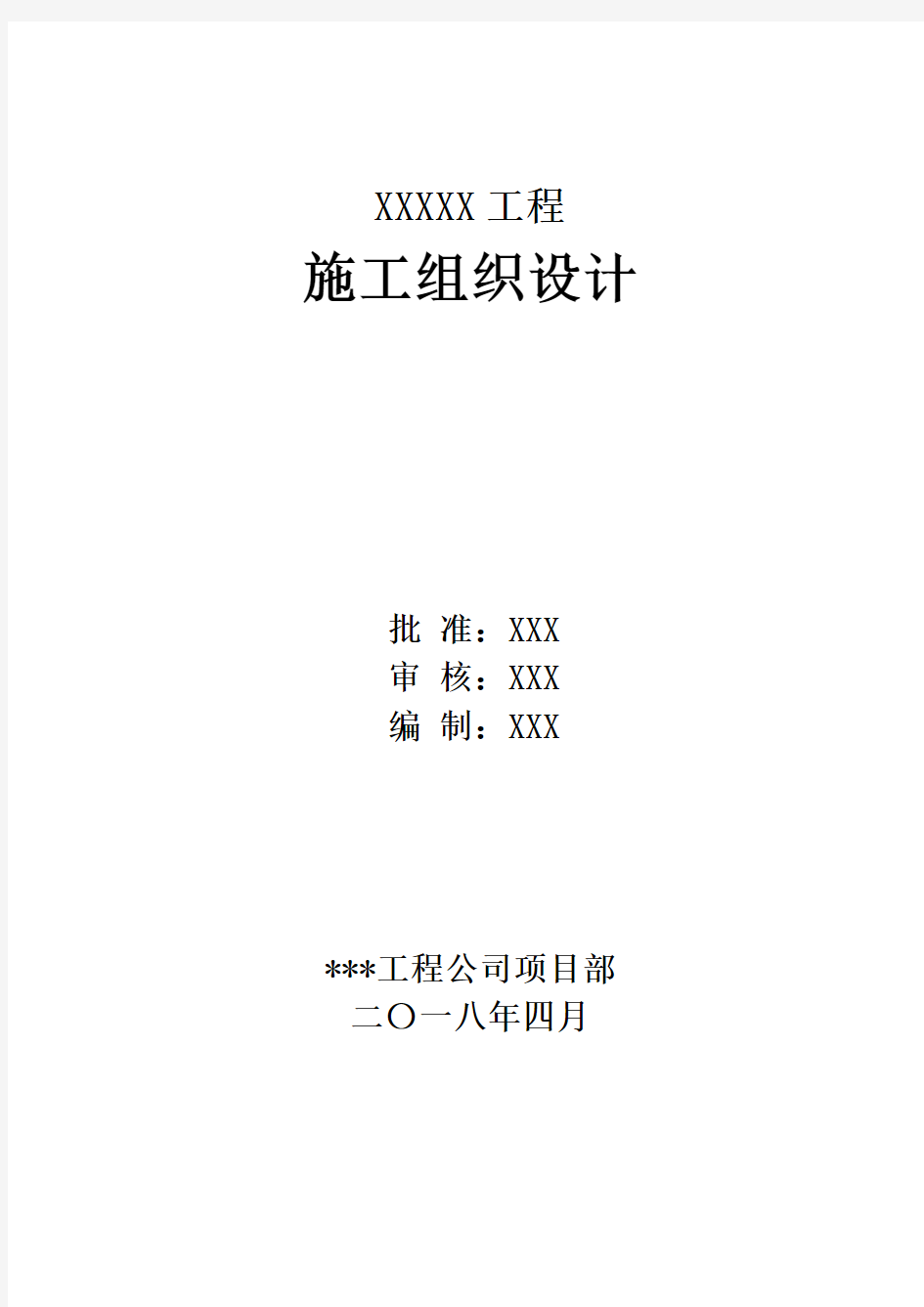 XXXXX 工程

施工组织设计

批 准：XXX
审 核：XXX
编 制：XXX

***工程公司项目部
二〇一八年四月